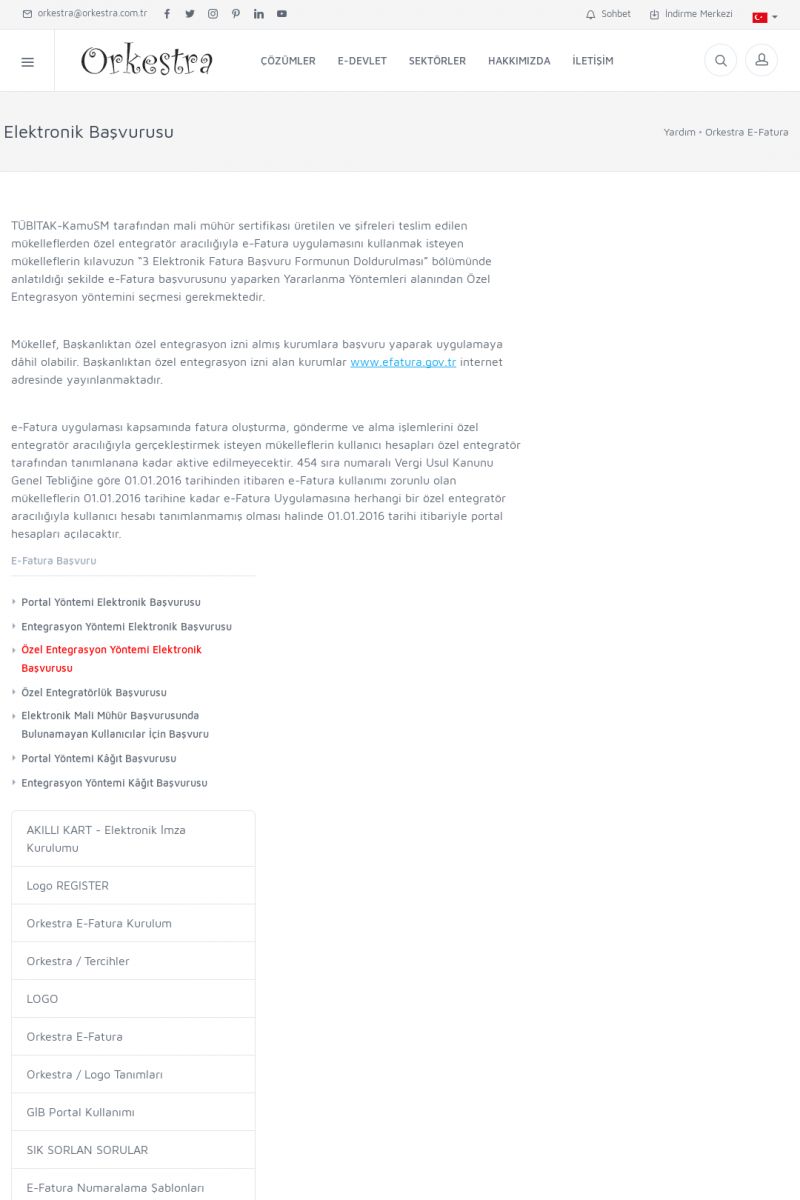 orkestra@orkestra.com.tr

Sohbet İndirme Merkezi

Orkestra

ÇÖZÜMLER E-DEVLET SEKTÖRLER HAKKIMIZDA İLETİŞİM

Elektronik Başvurusu

Yardım • Orkestra E-Fatura

TÜBİTAK-KamuSM tarafından mali mühür sertifikası üretilen ve şifreleri teslim edilen mükelleflerden özel entegratör aracılığıyla e-Fatura uygulamasını kullanmak isteyen mükelleflerin kılavuzun "3 Elektronik Fatura Başvuru Formunun Doldurulması" bölümünde anlatıldığı şekilde e-Fatura başvurusunu yaparken Yararlanma Yöntemleri alanından Özel Entegrasyon yöntemini seçmesi gerekmektedir.

Mükellef, Başkanlıktan özel entegrasyon izni almış kurumlara başvuru yaparak uygulamaya dâhil olabilir. Başkanlıktan özel entegrasyon izni alan kurumlar www.efatura.gov.tr internet adresinde yayınlanmaktadır.

e-Fatura uygulaması kapsamında fatura oluşturma, gönderme ve alma işlemlerini özel entegratör aracılığıyla gerçekleştirmek isteyen mükelleflerin kullanıcı hesapları özel entegratör tarafından tanımlanana kadar aktive edilmeyecektir. 454 sıra numaralı Vergi Usul Kanunu Genel Tebliğine göre 01.01.2016 tarihinden itibaren e-Fatura kullanımı zorunlu olan mükelleflerin 01.01.2016 tarihine kadar e-Fatura Uygulamasına herhangi bir özel entegratör aracılığıyla kullanıcı hesabı tanımlanmamış olması halinde 01.01.2016 tarihi itibariyle portal hesapları açılacaktır.

E-Fatura Başvuru

Portal Yöntemi Elektronik Başvurusu
Entegrasyon Yöntemi Elektronik Başvurusu
Özel Entegrasyon Yöntemi Elektronik Başvurusu
Özel Entegratörlük Başvurusu
Elektronik Mali Mühür Başvurusunda Bulunamayan Kullanıcılar İçin Başvuru
Portal Yöntemi Kâğıt Başvurusu
Entegrasyon Yöntemi Kâğıt Başvurusu

AKILLI KART - Elektronik İmza Kurulumu
Logo REGISTER
Orkestra E-Fatura Kurulum
Orkestra / Tercihler
LOGO
Orkestra E-Fatura
Orkestra / Logo Tanımları
GİB Portal Kullanımı
SIK SORLAN SORULAR
E-Fatura Numaralama Şablonları